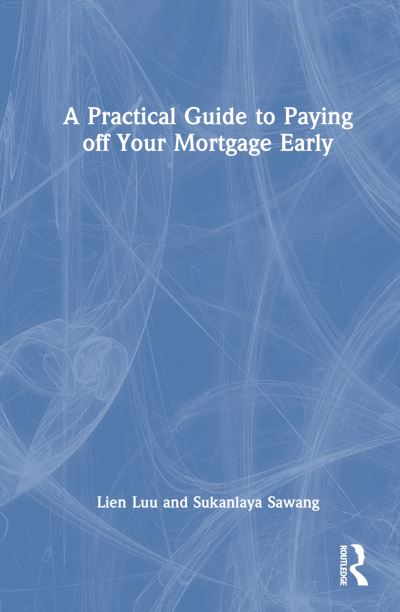 A Practical Guide to Paying off Your Mortgage Early

Lien Luu and Sukanlaya Sawang

ROUTLEDGE